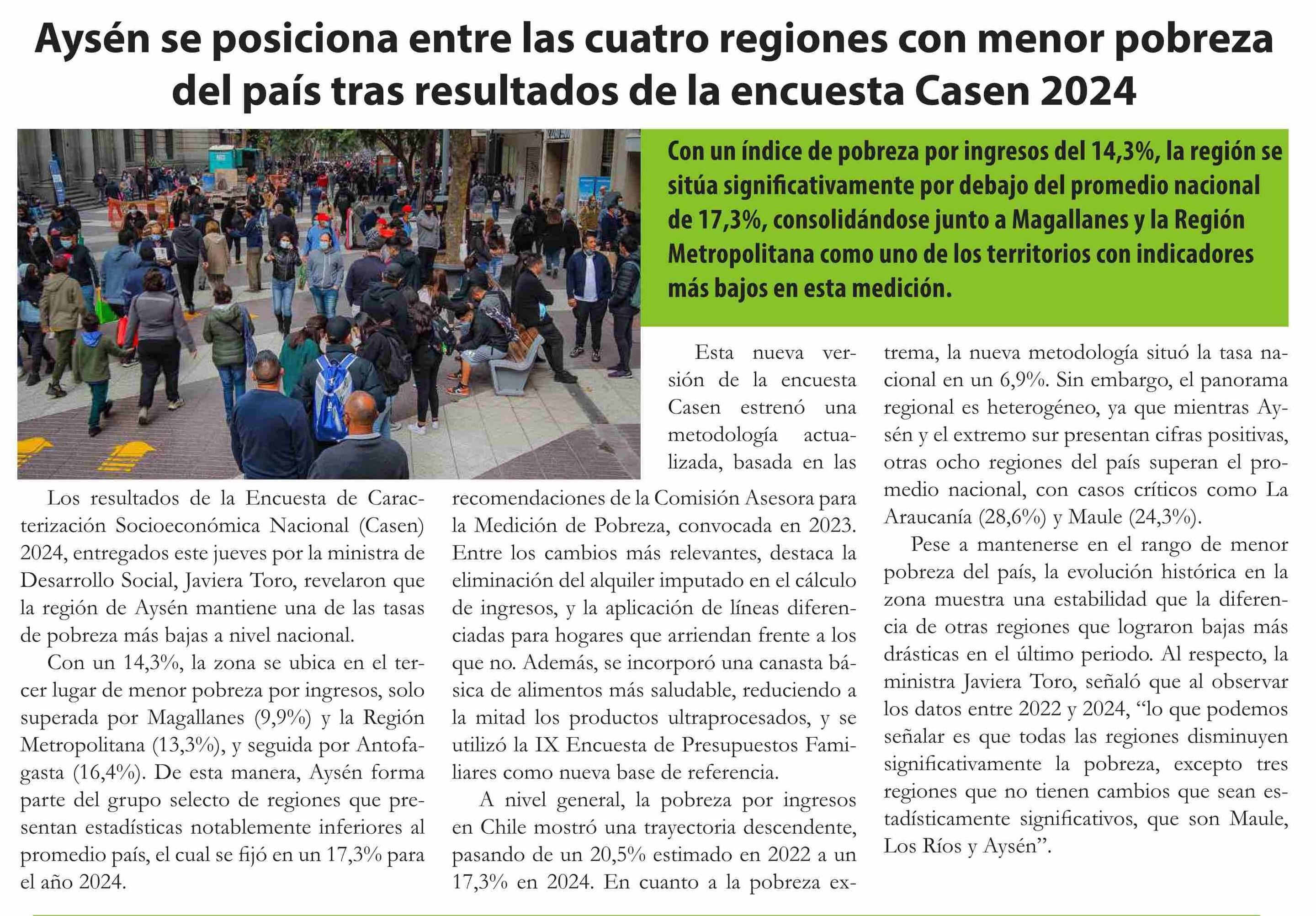 Aysén se posiciona entre las cuatro regiones con menor pobreza del país tras resultados de la encuesta Casen 2024

Con un índice de pobreza por ingresos del 14,3%, la región se sitúa significativamente por debajo del promedio nacional de 17,3%, consolidándose junto a Magallanes y la Región Metropolitana como uno de los territorios con indicadores más bajos en esta medición.

Los resultados de la Encuesta de Caracterización Socioeconómica Nacional (Casen) 2024, entregados este jueves por la ministra de Desarrollo Social, Javiera Toro, revelaron que la región de Aysén mantiene una de las tasas de pobreza más bajas a nivel nacional.

Con un 14,3%, la zona se ubica en el tercer lugar de menor pobreza por ingresos, solo superada por Magallanes (9,9%) y la Región Metropolitana (13,3%), y seguida por Antofagasta (16,4%). De esta manera, Aysén forma parte del grupo selecto de regiones que presentan estadísticas notablemente inferiores al promedio país, el cual se fijó en un 17,3% para el año 2024.

Esta nueva versión de la encuesta Casen estrenó una metodología actualizada, basada en las recomendaciones de la Comisión Asesora para la Medición de Pobreza, convocada en 2023. Entre los cambios más relevantes, destaca la eliminación del alquiler imputado en el cálculo de ingresos, y la aplicación de líneas diferenciadas para hogares que arriendan frente a los que no. Además, se incorporó una canasta básica de alimentos más saludable, reduciendo a la mitad los productos ultraprocesados, y se utilizó la IX Encuesta de Presupuestos Familiares como nueva base de referencia.

A nivel general, la pobreza por ingresos en Chile mostró una trayectoria descendente, pasando de un 20,5% estimado en 2022 a un 17,3% en 2024. En cuanto a la pobreza extrema, la nueva metodología situó la tasa nacional en un 6,9%. Sin embargo, el panorama regional es heterogéneo, ya que mientras Aysén y el extremo sur presentan cifras positivas, otras ocho regiones del país superan el promedio nacional, con casos críticos como La Araucanía (28,6%) y Maule (24,3%).

Pese a mantenerse en el rango de menor pobreza del país, la evolución histórica en la zona muestra una estabilidad que la diferencia de otras regiones que lograron bajas más drásticas en el último periodo. Al respecto, la ministra Javiera Toro, señaló que al observar los datos entre 2022 y 2024, “lo que podemos señalar es que todas las regiones disminuyen significativamente la pobreza, excepto tres regiones que no tienen cambios que sean estadísticamente significativos, que son Maule, Los Ríos y Aysén”.